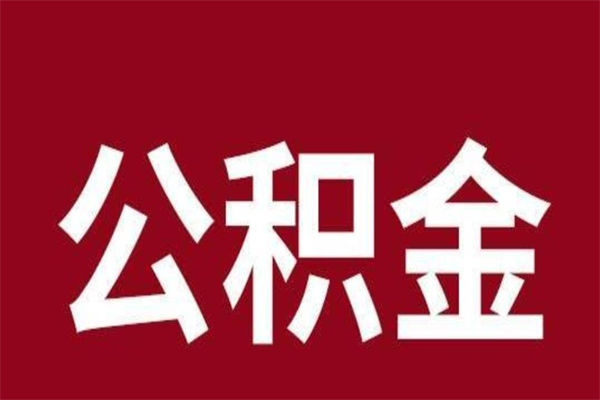 公积金